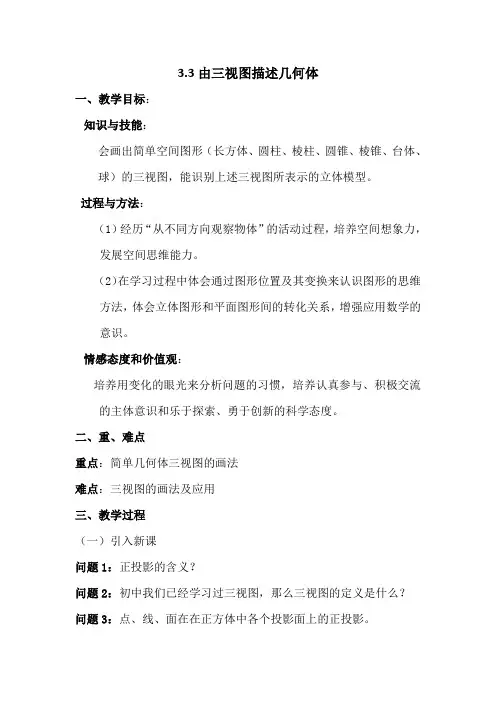 3.3 由三视图描述几何体

一、教学目标:

知识与技能:

会画出简单空间图形（长方体、圆柱、棱柱、圆锥、棱锥、台体、球）的三视图，能识别上述三视图所表示的立体模型。

过程与方法:

（1）经历“从不同方向观察物体”的活动过程，培养空间想象力，发展空间思维能力。

（2）在学习过程中体会通过图形位置及其变换来认识图形的思维方法，体会立体图形和平面图形间的转化关系，增强应用数学的意识。

情感态度和价值观:

培养用变化的眼光来分析问题的习惯，培养认真参与、积极交流的主体意识和乐于探索、勇于创新的科学态度。

二、重、难点

重点：简单几何体三视图的画法

难点：三视图的画法及应用

三、教学过程

（一）引入新课

问题 1：正投影的含义？

问题 2：初中我们已经学习过三视图，那么三视图的定义是什么？

问题 3：点、线、面在在正方体中各个投影面上的正投影。